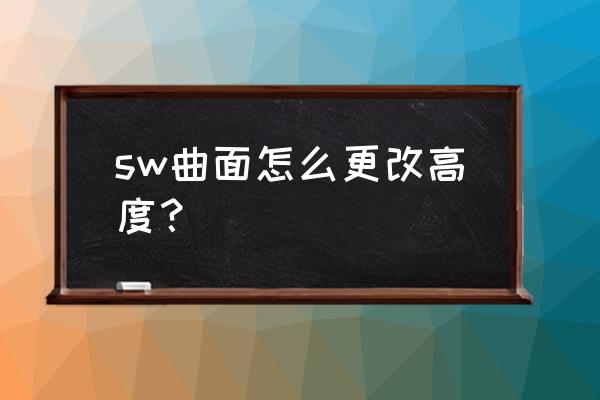 sw曲面怎么更改高度？